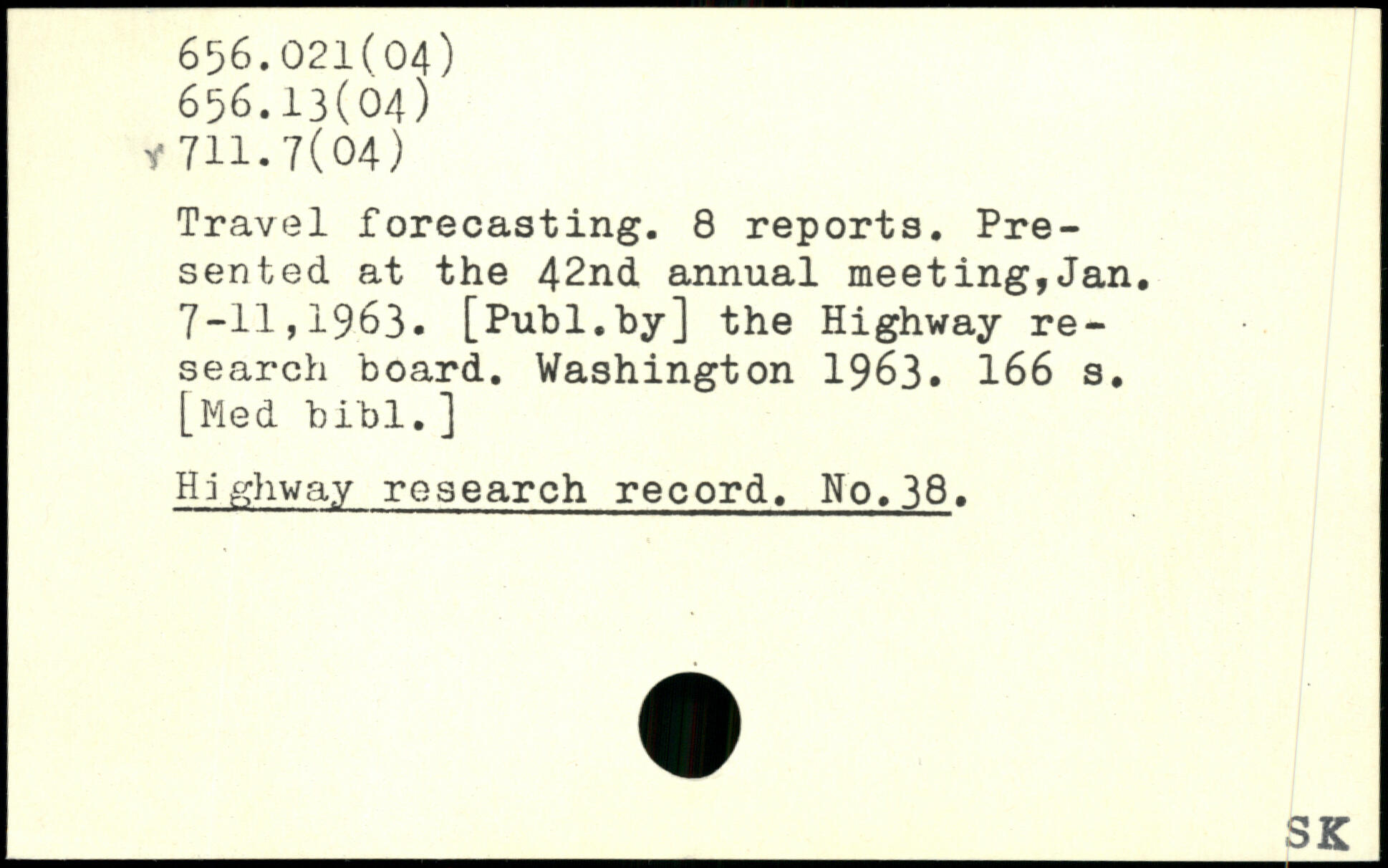 656.021(04)
656.13(04)
711.7(04)

Travel forecasting. 8 reports. Presented at the 42nd annual meeting,Jan. 7-11,1963. [Publ.by] the Highway research board. Washington 1963. 166 s. [Med bibl.]

Highway research record. No.38.

SK